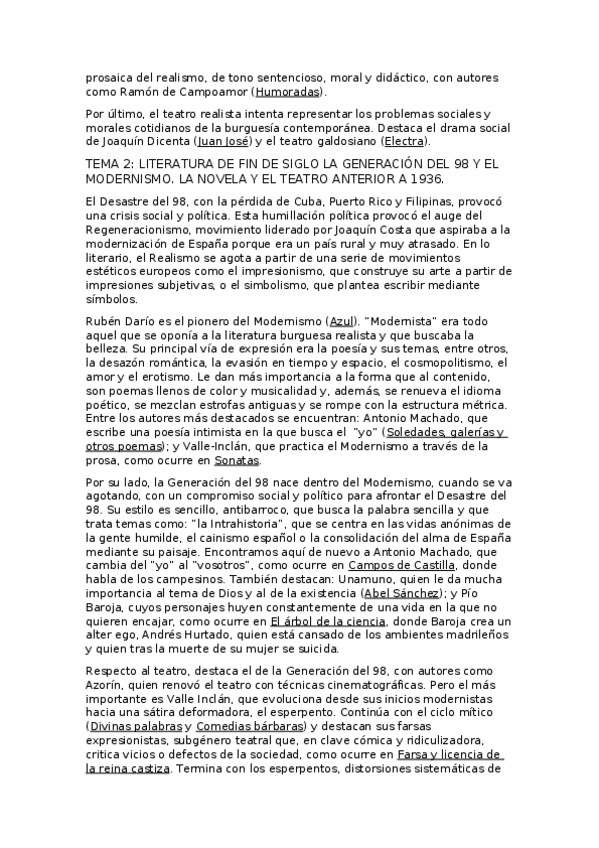 prosaica del realismo, de tono sentencioso, moral y didáctico, con autores como Ramón de Campoamor (Humoradas).

Por último, el teatro realista intenta representar los problemas sociales y morales cotidianos de la burguesía contemporánea. Destaca el drama social de Joaquín Dicenta (Juan José) y el teatro galdosiano (Electra).

TEMA 2: LITERATURA DE FIN DE SIGLO LA GENERACIÓN DEL 98 Y EL MODERNISMO. LA NOVELA Y EL TEATRO ANTERIOR A 1936.

El Desastre del 98, con la pérdida de Cuba, Puerto Rico y Filipinas, provocó una crisis social y política. Esta humillación política provocó el auge del Regeneracionismo, movimiento liderado por Joaquín Costa que aspiraba a la modernización de España porque era un país rural y muy atrasado. En lo literario, el Realismo se agota a partir de una serie de movimientos estéticos europeos como el impresionismo, que construye su arte a partir de impresiones subjetivas, o el simbolismo, que plantea escribir mediante símbolos.

Rubén Darío es el pionero del Modernismo (Azul). "Modernista" era todo aquel que se oponía a la literatura burguesa realista y que buscaba la belleza. Su principal vía de expresión era la poesía y sus temas, entre otros, la desazón romántica, la evasión en tiempo y espacio, el cosmopolitismo, el amor y el erotismo. Le dan más importancia a la forma que al contenido, son poemas llenos de color y musicalidad y, además, se renueva el idioma poético, se mezclan estrofas antiguas y se rompe con la estructura métrica. Entre los autores más destacados se encuentran: Antonio Machado, que escribe una poesía intimista en la que busca el "yo" (Soledades, galerías y otros poemas); y Valle-Inclán, que practica el Modernismo a través de la prosa, como ocurre en Sonatas.

Por su lado, la Generación del 98 nace dentro del Modernismo, cuando se va agotando, con un compromiso social y político para afrontar el Desastre del 98. Su estilo es sencillo, antibarroco, que busca la palabra sencilla y que trata temas como: "la Intrahistoria", que se centra en las vidas anónimas de la gente humilde, el cainismo español o la consolidación del alma de España mediante su paisaje. Encontramos aquí de nuevo a Antonio Machado, que cambia del "yo" al "vosotros", como ocurre en Campos de Castilla, donde habla de los campesinos. También destacan: Unamuno, quien le da mucha importancia al tema de Dios y al de la existencia (Abel Sánchez); y Pío Baroja, cuyos personajes huyen constantemente de una vida en la que no quieren encajar, como ocurre en El árbol de la ciencia, donde Baroja crea un alter ego, Andrés Hurtado, quien está cansado de los ambientes madrileños y quien tras la muerte de su mujer se suicida.

Respecto al teatro, destaca el de la Generación del 98, con autores como Azorín, quien renovó el teatro con técnicas cinematográficas. Pero el más importante es Valle Inclán, que evoluciona desde sus inicios modernistas hacia una sátira deformadora, el esperpento. Continúa con el ciclo mítico (Divinas palabras y Comedias bárbaras) y destacan sus farsas expresionistas, subgénero teatral que, en clave cómica y ridiculizadora, critica vicios o defectos de la sociedad, como ocurre en Farsa y licencia de la reina castiza. Termina con los esperpentos, distorsiones sistemáticas de